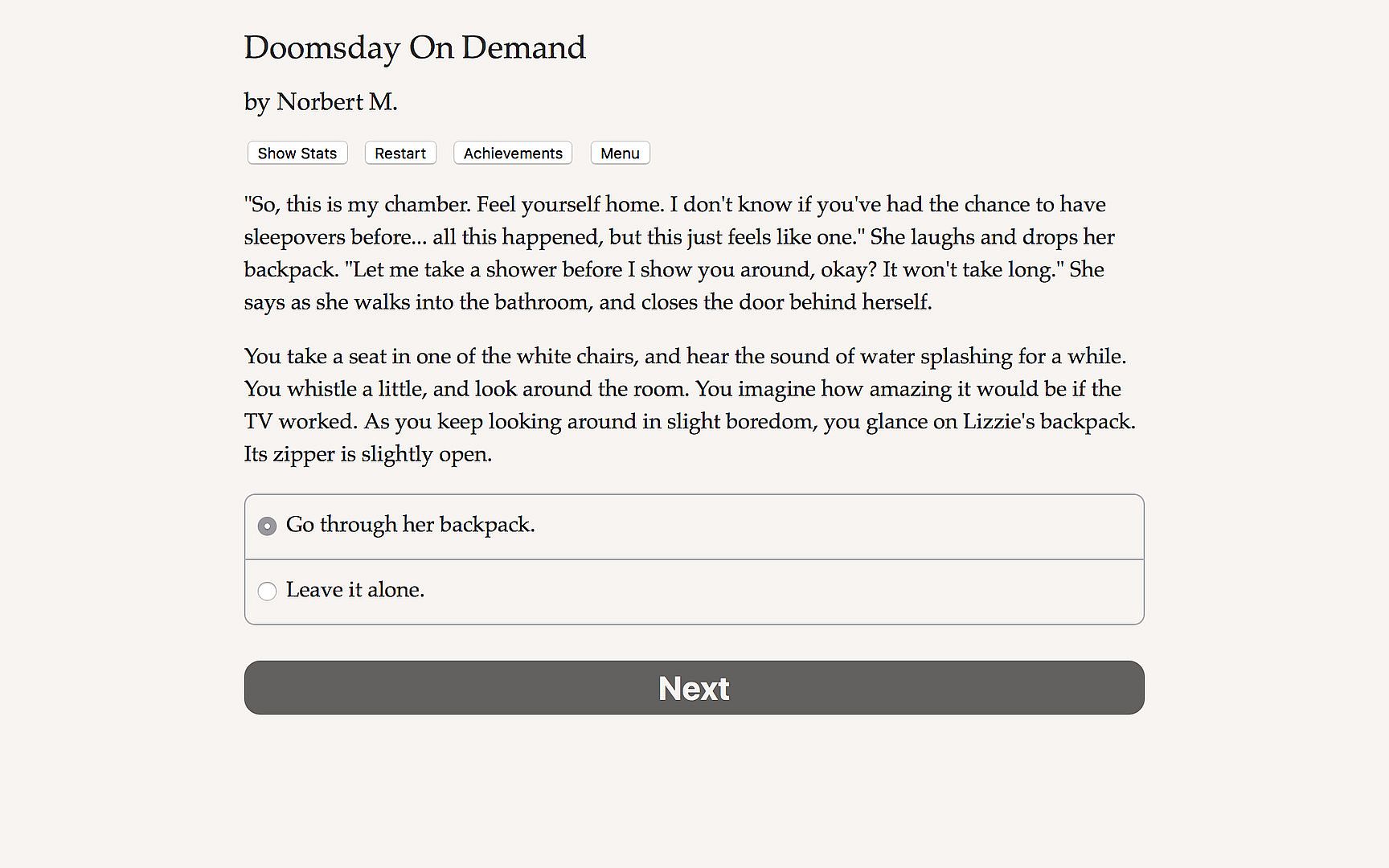 Doomsday On Demand

by Norbert M.

Show Stats Restart Achievements Menu

"So, this is my chamber. Feel yourself home. I don't know if you've had the chance to have sleepovers before... all this happened, but this just feels like one." She laughs and drops her backpack. "Let me take a shower before I show you around, okay? It won't take long." She says as she walks into the bathroom, and closes the door behind herself.

You take a seat in one of the white chairs, and hear the sound of water splashing for a while. You whistle a little, and look around the room. You imagine how amazing it would be if the TV worked. As you keep looking around in slight boredom, you glance on Lizzie's backpack. Its zipper is slightly open.

Go through her backpack.

Leave it alone.

Next